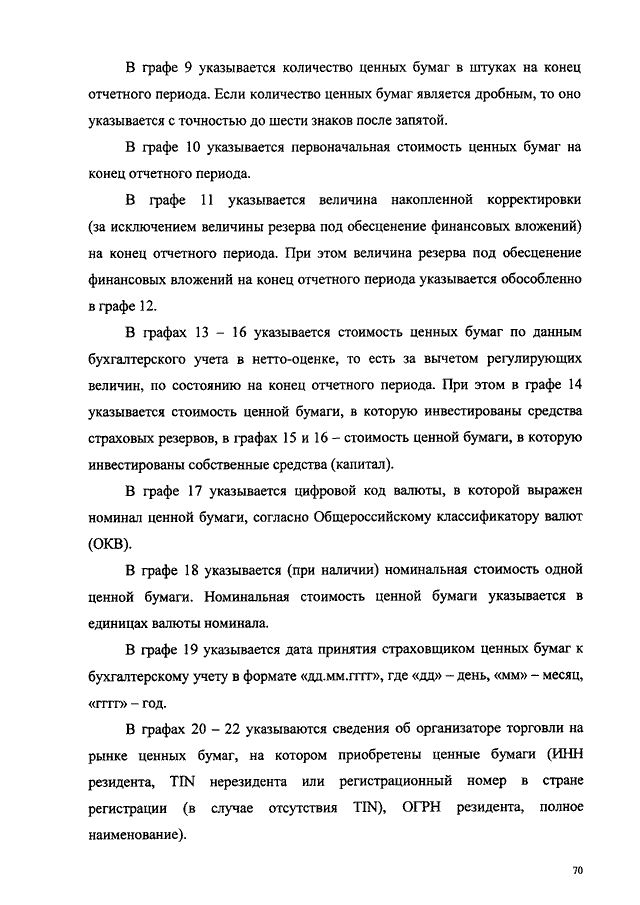 В графе 9 указывается количество ценных бумаг в штуках на конец отчетного периода. Если количество ценных бумаг является дробным, то оно указывается с точностью до шести знаков после запятой.

В графе 10 указывается первоначальная стоимость ценных бумаг на конец отчетного периода.

В графе 11 указывается величина накопленной корректировки (за исключением величины резерва под обесценение финансовых вложений) на конец отчетного периода. При этом величина резерва под обесценение финансовых вложений на конец отчетного периода указывается обособленно в графе 12.

В графах 13 – 16 указывается стоимость ценных бумаг по данным бухгалтерского учета в нетто-оценке, то есть за вычетом регулирующих величин, по состоянию на конец отчетного периода. При этом в графе 14 указывается стоимость ценной бумаги, в которую инвестированы средства страховых резервов, в графах 15 и 16 – стоимость ценной бумаги, в которую инвестированы собственные средства (капитал).

В графе 17 указывается цифровой код валюты, в которой выражен номинал ценной бумаги, согласно Общероссийскому классификатору валют (ОКВ).

В графе 18 указывается (при наличии) номинальная стоимость одной ценной бумаги. Номинальная стоимость ценной бумаги указывается в единицах валюты номинала.

В графе 19 указывается дата принятия страховщиком ценных бумаг к бухгалтерскому учету в формате «дд.мм.гггг», где «дд» – день, «мм» – месяц, «гггг» – год.

В графах 20 – 22 указываются сведения об организаторе торговли на рынке ценных бумаг, на котором приобретены ценные бумаги (ИНН резидента, TIN нерезидента или регистрационный номер в стране регистрации (в случае отсутствия TIN), ОГРН резидента, полное наименование).

70